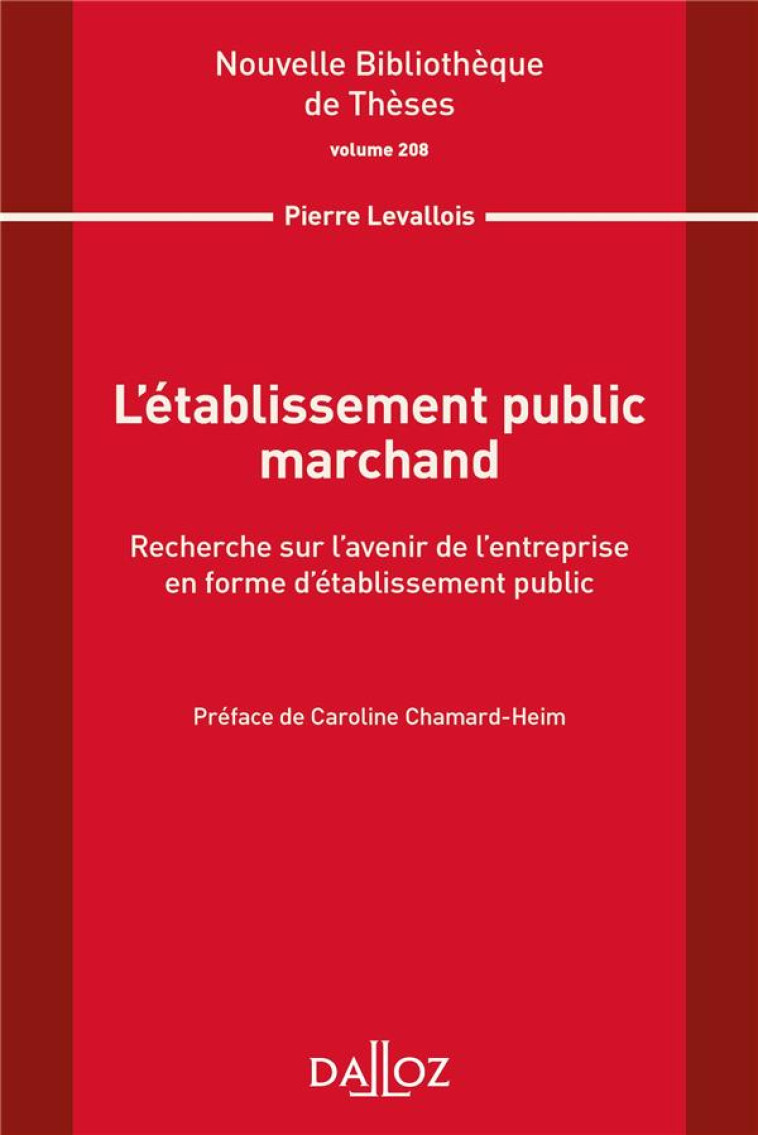 Nouvelle Bibliothèque de Thèses
volume 208

Pierre Levallois

L'établissement public marchand

Recherche sur l'avenir de l'entreprise en forme d'établissement public

Préface de Caroline Chamard-Heim

DALLOZ